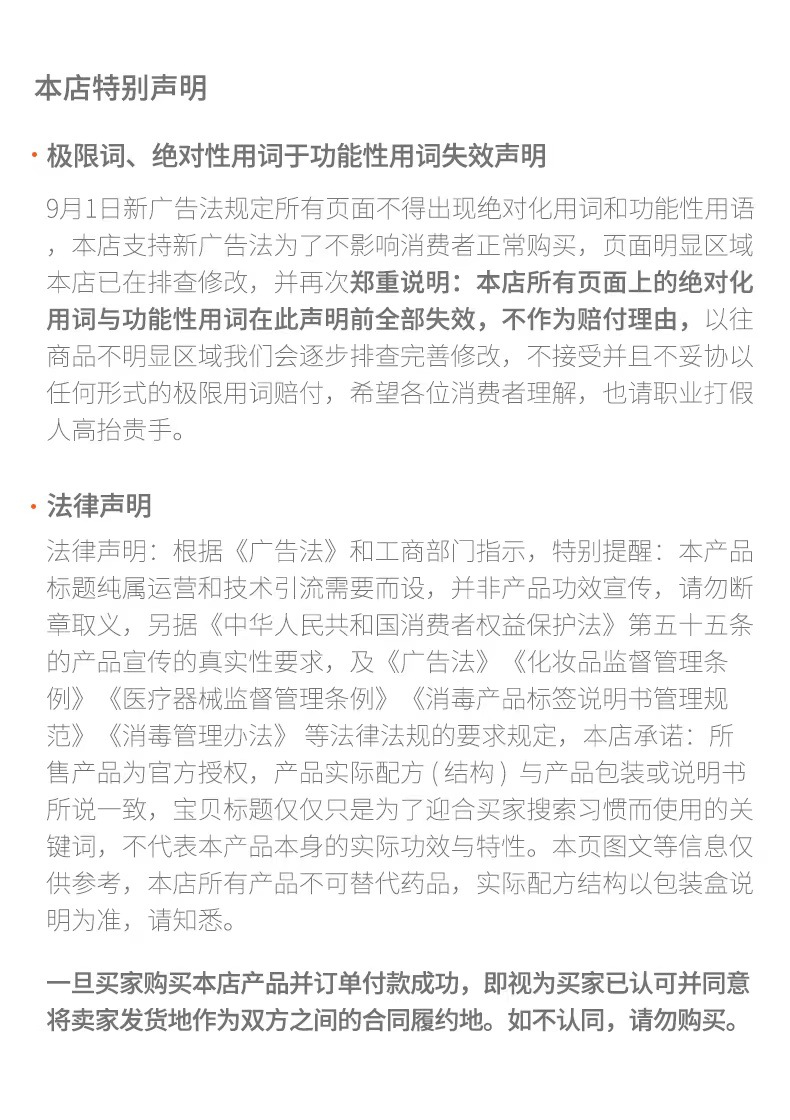 本店特别声明

· 极限词、绝对性用词于功能性用词失效声明

9月1日新广告法规定所有页面不得出现绝对化用词和功能性用语，本店支持新广告法为了不影响消费者正常购买，页面明显区域本店已在排查修改，并再次郑重说明：本店所有页面上的绝对化用词与功能性用词在此声明前全部失效，不作为赔付理由，以往商品不明显区域我们会逐步排查完善修改，不接受并且不妥协以任何形式的极限用词赔付，希望各位消费者理解，也请职业打假人高抬贵手。

· 法律声明

法律声明：根据《广告法》和工商部门指示，特别提醒：本产品标题纯属运营和技术引流需要而设，并非产品功效宣传，请勿断章取义，另据《中华人民共和国消费者权益保护法》第五十五条的产品宣传的真实性要求，及《广告法》《化妆品监督管理条例》《医疗器械监督管理条例》《消毒产品标签说明书管理规范》《消毒管理办法》 等法律法规的要求规定，本店承诺：所售产品为官方授权，产品实际配方（结构）与产品包装或说明书所说一致，宝贝标题仅仅只是为了迎合买家搜索习惯而使用的关键词，不代表本产品本身的实际功效与特性。本页图文等信息仅供参考，本店所有产品不可替代药品，实际配方结构以包装盒说明为准，请知悉。

一旦买家购买本店产品并订单付款成功，即视为买家已认可并同意将卖家发货地作为双方之间的合同履约地。如不认同，请勿购买。